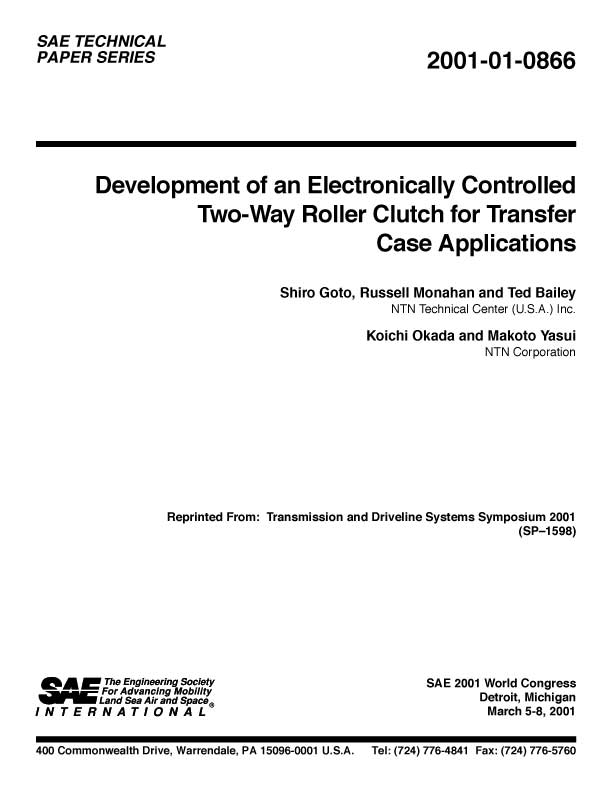 SAE TECHNICAL PAPER SERIES

2001-01-0866

Development of an Electronically Controlled Two-Way Roller Clutch for Transfer Case Applications

Shiro Goto, Russell Monahan and Ted Bailey
NTN Technical Center (U.S.A.) Inc.

Koichi Okada and Makoto Yasui
NTN Corporation

Reprinted From: Transmission and Driveline Systems Symposium 2001 (SP–1598)

SAE The Engineering Society For Advancing Mobility Land Sea Air and Space®
INTERNATIONAL

SAE 2001 World Congress
Detroit, Michigan
March 5-8, 2001

400 Commonwealth Drive, Warrendale, PA 15096-0001 U.S.A. Tel: (724) 776-4841 Fax: (724) 776-5760